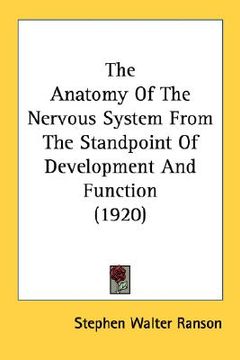 The Anatomy Of The Nervous System From The Standpoint Of Development And Function (1920)

Stephen Walter Ranson